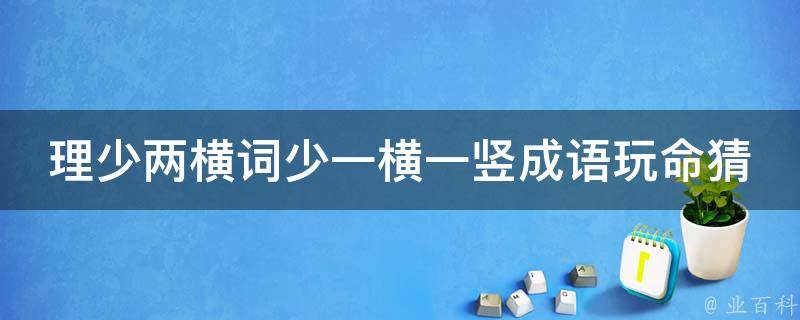 理少两横词少一横一竖成语玩命猜

1

@ 业百科